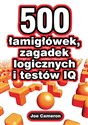 500
łamigłówek,
zagadek
logicznych
i testów IQ

Joe Cameron